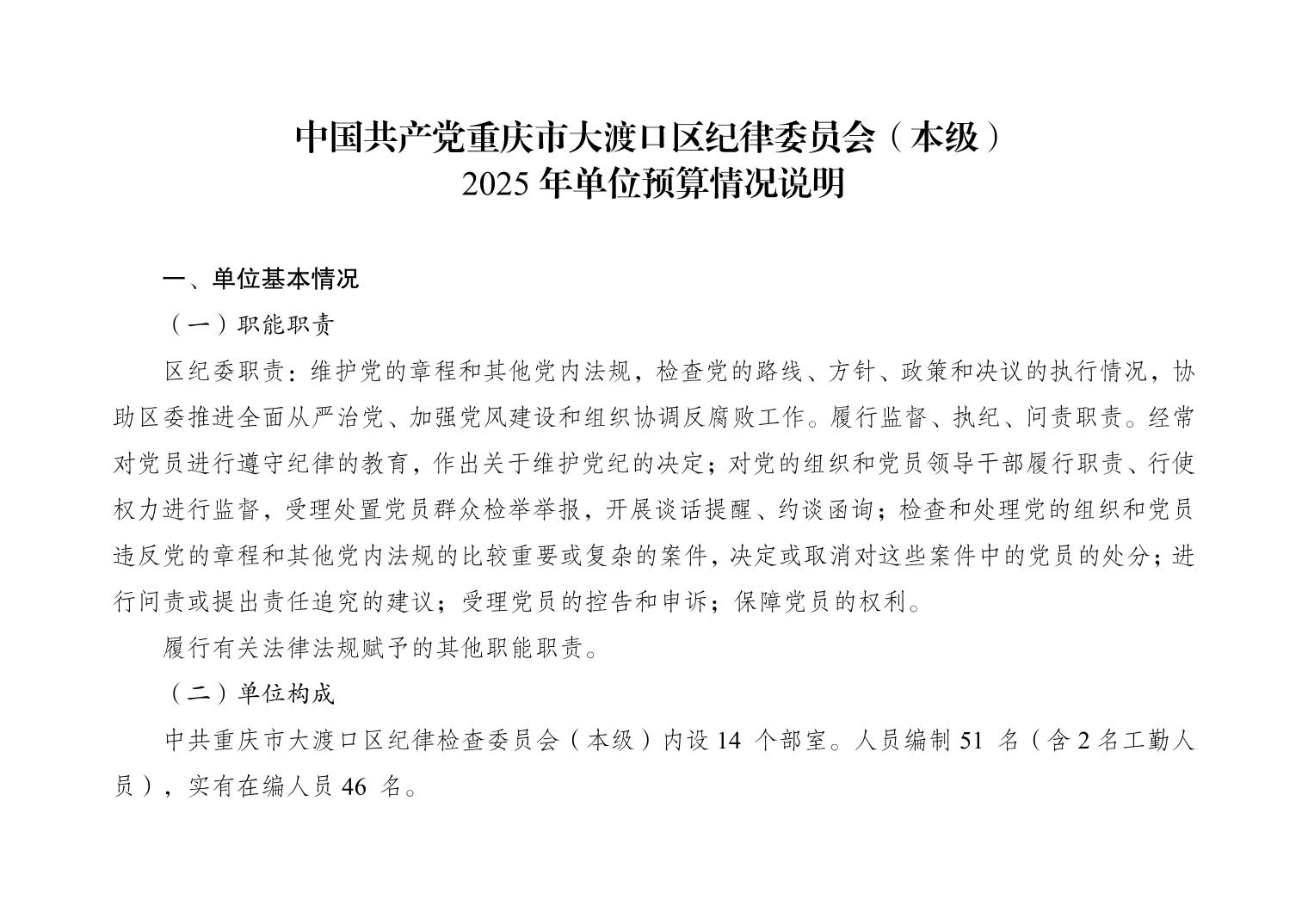 中国共产党重庆市大渡口区纪律委员会（本级）
2025 年单位预算情况说明

一、单位基本情况

（一）职能职责

区纪委职责：维护党的章程和其他党内法规，检查党的路线、方针、政策和决议的执行情况，协助区委推进全面从严治党、加强党风建设和组织协调反腐败工作。履行监督、执纪、问责职责。经常对党员进行遵守纪律的教育，作出关于维护党纪的决定；对党的组织和党员领导干部履行职责、行使权力进行监督，受理处置党员群众检举举报，开展谈话提醒、约谈函询；检查和处理党的组织和党员违反党的章程和其他党内法规的比较重要或复杂的案件，决定或取消对这些案件中的党员的处分；进行问责或提出责任追究的建议；受理党员的控告和申诉；保障党员的权利。

履行有关法律法规赋予的其他职能职责。

（二）单位构成

中共重庆市大渡口区纪律检查委员会（本级）内设 14 个部室。人员编制 51 名（含 2 名工勤人员），实有在编人员 46 名。